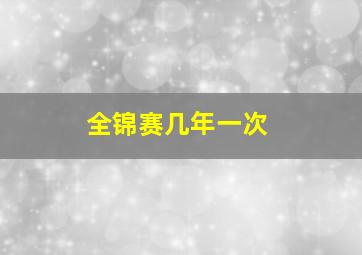 全锦赛几年一次